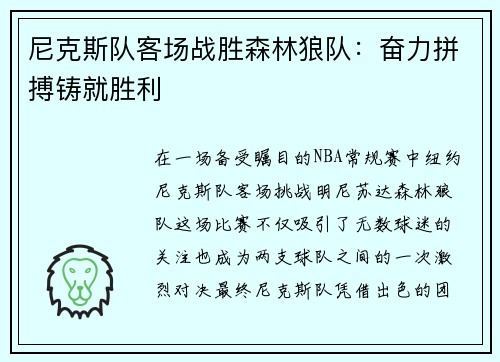 尼克斯队客场战胜森林狼队：奋力拼搏铸就胜利

在一场备受瞩目的NBA常规赛中纽约尼克斯队客场挑战明尼苏达森林狼队这场比赛不仅吸引了无数球迷的关注也成为两支球队之间的一次激烈对决最终尼克斯队凭借出色的团